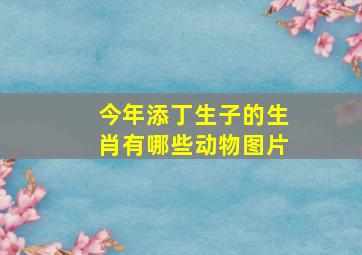 今年添丁生子的生肖有哪些动物图片